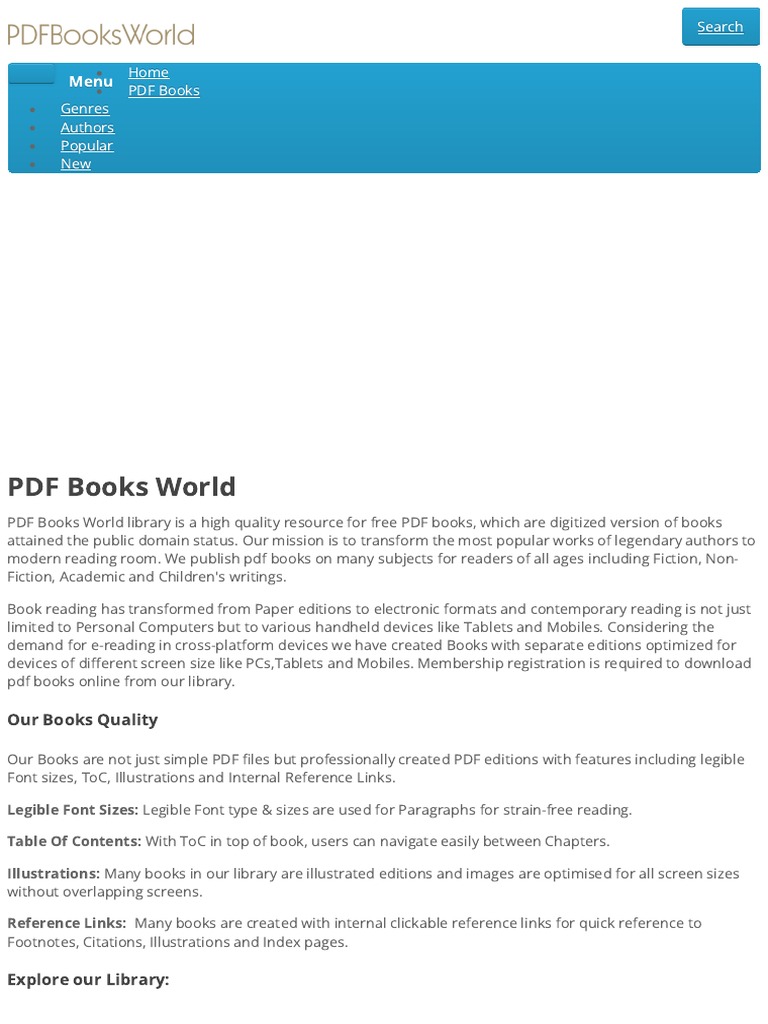 PDFBooksWorld

Search

Menu

Home
PDF Books
Genres
Authors
Popular
New

PDF Books World

PDF Books World library is a high quality resource for free PDF books, which are digitized version of books attained the public domain status. Our mission is to transform the most popular works of legendary authors to modern reading room. We publish pdf books on many subjects for readers of all ages including Fiction, Non-Fiction, Academic and Children's writings.

Book reading has transformed from Paper editions to electronic formats and contemporary reading is not just limited to Personal Computers but to various handheld devices like Tablets and Mobiles. Considering the demand for e-reading in cross-platform devices we have created Books with separate editions optimized for devices of different screen size like PCs,Tablets and Mobiles. Membership registration is required to download pdf books online from our library.

Our Books Quality

Our Books are not just simple PDF files but professionally created PDF editions with features including legible Font sizes, ToC, Illustrations and Internal Reference Links.

Legible Font Sizes: Legible Font type & sizes are used for Paragraphs for strain-free reading.

Table Of Contents: With ToC in top of book, users can navigate easily between Chapters.

Illustrations: Many books in our library are illustrated editions and images are optimised for all screen sizes without overlapping screens.

Reference Links: Many books are created with internal clickable reference links for quick reference to Footnotes, Citations, Illustrations and Index pages.

Explore our Library: